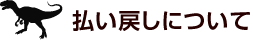 払い戻しについて